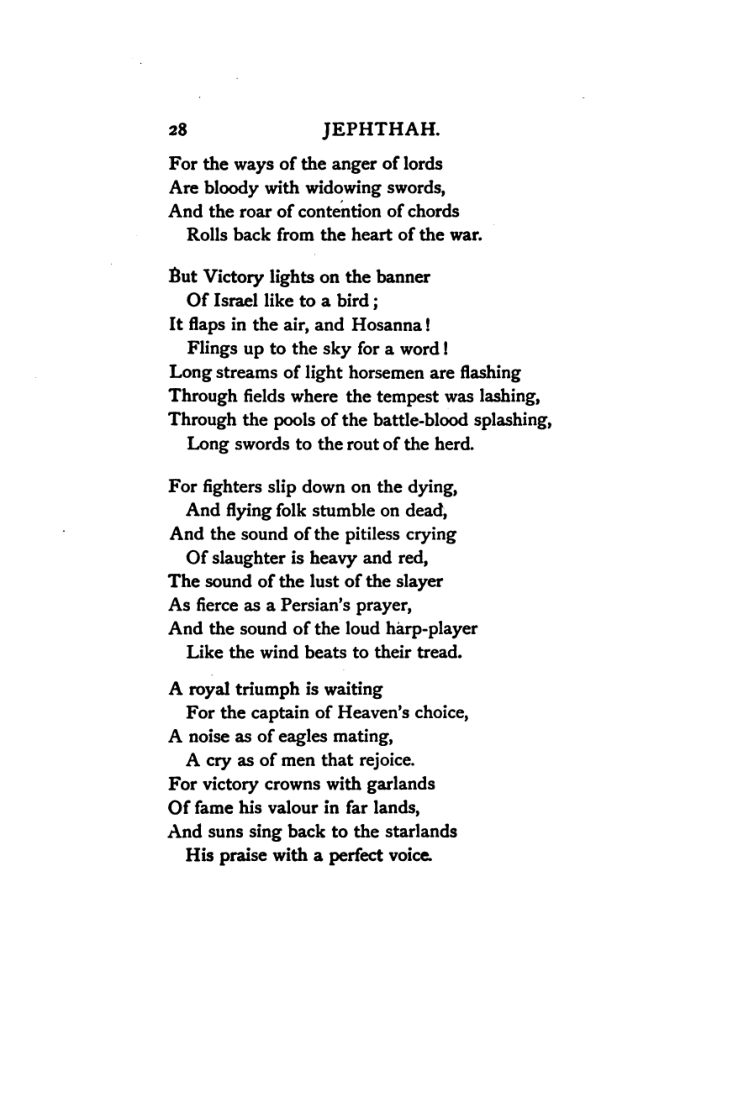 28 JEPHTHAH.

For the ways of the anger of lords
Are bloody with widowing swords,
And the roar of contention of chords
Rolls back from the heart of the war.

But Victory lights on the banner
Of Israel like to a bird;
It flaps in the air, and Hosanna!
Flings up to the sky for a word!
Long streams of light horsemen are flashing
Through fields where the tempest was lashing,
Through the pools of the battle-blood splashing,
Long swords to the rout of the herd.

For fighters slip down on the dying,
And flying folk stumble on dead,
And the sound of the pitiless crying
Of slaughter is heavy and red,
The sound of the lust of the slayer
As fierce as a Persian's prayer,
And the sound of the loud harp-player
Like the wind beats to their tread.

A royal triumph is waiting
For the captain of Heaven's choice,
A noise as of eagles mating,
A cry as of men that rejoice.
For victory crowns with garlands
Of fame his valour in far lands,
And suns sing back to the starlands
His praise with a perfect voice.